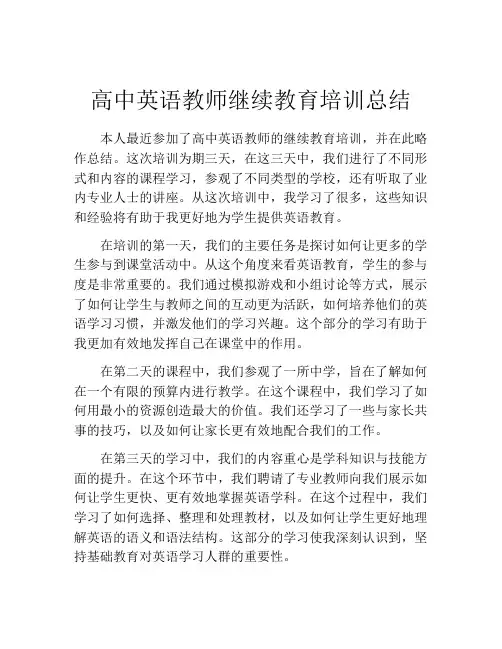 高中英语教师继续教育培训总结

本人最近参加了高中英语教师的继续教育培训，并在此略作总结。这次培训为期三天，在这三天中，我们进行了不同形式和内容的课程学习，参观了不同类型的学校，还有听取了业内专业人士的讲座。从这次培训中，我学习了很多，这些知识和经验将有助于我更好地为学生提供英语教育。

在培训的第一天，我们的主要任务是探讨如何让更多的学生参与到课堂活动中。从这个角度来看英语教育，学生的参与度是非常重要的。我们通过模拟游戏和小组讨论等方式，展示了如何让学生与教师之间的互动更为活跃，如何培养他们的英语学习习惯，并激发他们的学习兴趣。这个部分的学习有助于我更加有效地发挥自己在课堂中的作用。

在第二天的课程中，我们参观了一所中学，旨在了解如何在一个有限的预算内进行教学。在这个课程中，我们学习了如何用最小的资源创造最大的价值。我们还学习了一些与家长共事的技巧，以及如何让家长更有效地配合我们的工作。

在第三天的学习中，我们的内容重心是学科知识与技能方面的提升。在这个环节中，我们聘请了专业教师向我们展示如何让学生更快、更有效地掌握英语学科。在这个过程中，我们学习了如何选择、整理和处理教材，以及如何让学生更好地理解英语的语义和语法结构。这部分的学习使我深刻认识到，坚持基础教育对英语学习人群的重要性。